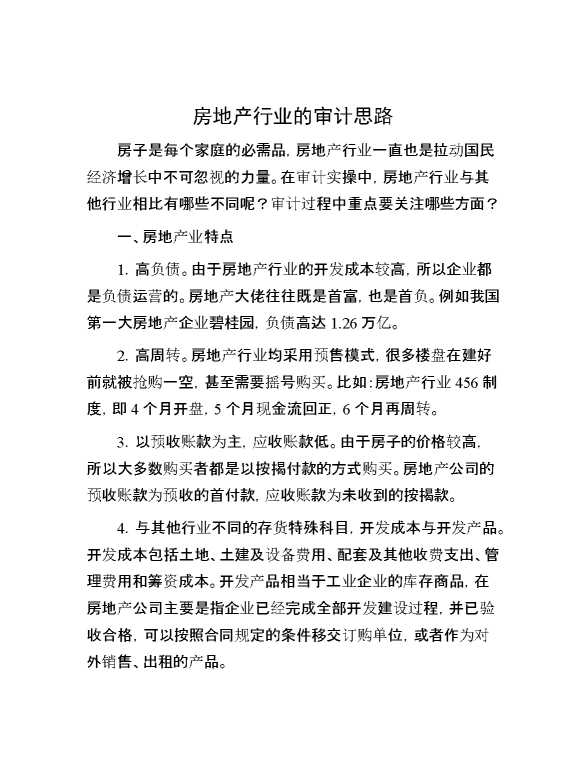 房地产行业的审计思路

房子是每个家庭的必需品，房地产行业一直也是拉动国民经济增长中不可忽视的力量。在审计实操中，房地产行业与其他行业相比有哪些不同呢？审计过程中重点要关注哪些方面？

一、房地产业特点

1. 高负债。由于房地产行业的开发成本较高，所以企业都是负债运营的。房地产大佬往往既是首富，也是首负。例如我国第一大房地产企业碧桂园，负债高达 1.26 万亿。

2. 高周转。房地产行业均采用预售模式，很多楼盘在建好前就被抢购一空，甚至需要摇号购买。比如：房地产行业 456 制度，即 4 个月开盘，5 个月现金流回正，6 个月再周转。

3. 以预收账款为主，应收账款低。由于房子的价格较高，所以大多数购买者都是以按揭付款的方式购买。房地产公司的预收账款为预收的首付款，应收账款为未收到的按揭款。

4. 与其他行业不同的存货特殊科目，开发成本与开发产品。开发成本包括土地、土建及设备费用、配套及其他收费支出、管理费用和筹资成本。开发产品相当于工业企业的库存商品，在房地产公司主要是指企业已经完成全部开发建设过程，并已验收合格，可以按照合同规定的条件移交订购单位，或者作为对外销售、出租的产品。